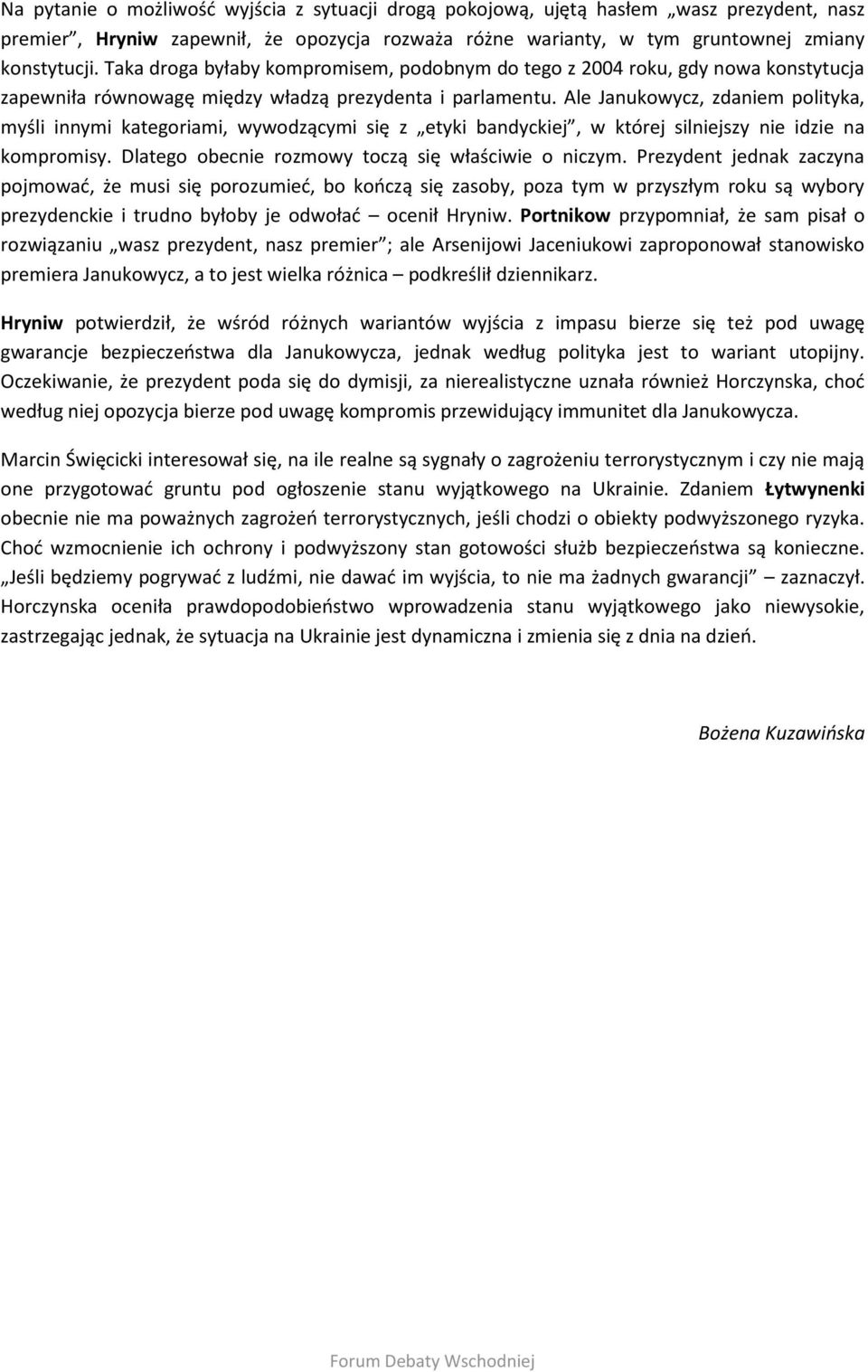 Na pytanie o możliwość wyjścia z sytuacji drogą pokojową, ujętą hasłem „wasz prezydent, nasz premier”, Hryniw zapewnił, że opozycja rozważa różne warianty, w tym gruntownej zmiany konstytucji. Taka droga byłaby kompromisem, podobnym do tego z 2004 roku, gdy nowa konstytucja zapewniła równowagę między władzą prezydenta i parlamentu. Ale Janukowycz, zdaniem polityka, myśli innymi kategoriami, wywodzącymi się z „etyki bandyckiej”, w której silniejszy nie idzie na kompromisy. Dlatego obecnie rozmowy toczą się właściwie o niczym. Prezydent jednak zaczyna pojmować, że musi się porozumieć, bo kończą się zasoby, poza tym w przyszłym roku są wybory prezydenckie i trudno byłoby je odwołać – ocenił Hryniw. Portnikow przypomniał, że sam pisał o rozwiązaniu „wasz prezydent, nasz premier”; ale Arsenijowi Jaceniukowi zaproponował stanowisko premiera Janukowycz, a to jest wielka różnica – podkreślił dziennikarz.

Hryniw potwierdził, że wśród różnych wariantów wyjścia z impasu bierze się też pod uwagę gwarancje bezpieczeństwa dla Janukowycza, jednak według polityka jest to wariant utopijny. Oczekiwanie, że prezydent poda się do dymisji, za nierealistyczne uznała również Horczynska, choć według niej opozycja bierze pod uwagę kompromis przewidujący immunitet dla Janukowycza.

Marcin Święcicki interesował się, na ile realne są sygnały o zagrożeniu terrorystycznym i czy nie mają one przygotować gruntu pod ogłoszenie stanu wyjątkowego na Ukrainie. Zdaniem Łytwynenki obecnie nie ma poważnych zagrożeń terrorystycznych, jeśli chodzi o obiekty podwyższonego ryzyka. Choć wzmocnienie ich ochrony i podwyższony stan gotowości służb bezpieczeństwa są konieczne. „Jeśli będziemy pogrywać z ludźmi, nie dawać im wyjścia, to nie ma żadnych gwarancji” – zaznaczył. Horczynska oceniła prawdopodobieństwo wprowadzenia stanu wyjątkowego jako niewysokie, zastrzegając jednak, że sytuacja na Ukrainie jest dynamiczna i zmienia się z dnia na dzień.

Bożena Kuzawińska

Forum Debaty Wschodniej